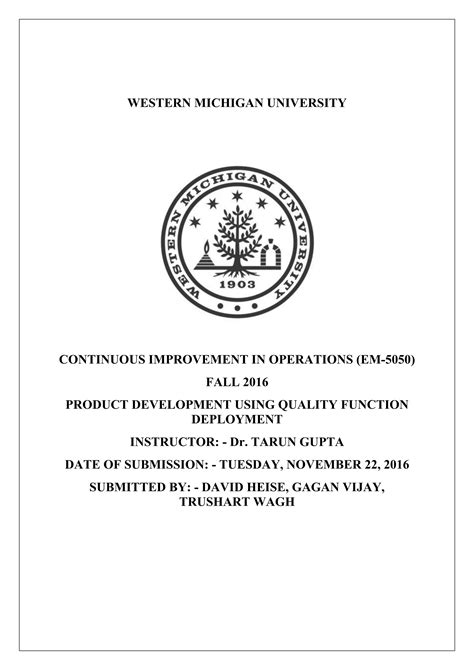 WESTERN MICHIGAN UNIVERSITY

WESTERN MICHIGAN UNIVERSITY
1903

CONTINUOUS IMPROVEMENT IN OPERATIONS (EM-5050)

FALL 2016

PRODUCT DEVELOPMENT USING QUALITY FUNCTION DEPLOYMENT

INSTRUCTOR: - Dr. TARUN GUPTA

DATE OF SUBMISSION: - TUESDAY, NOVEMBER 22, 2016

SUBMITTED BY: - DAVID HEISE, GAGAN VIJAY, TRUSHART WAGH